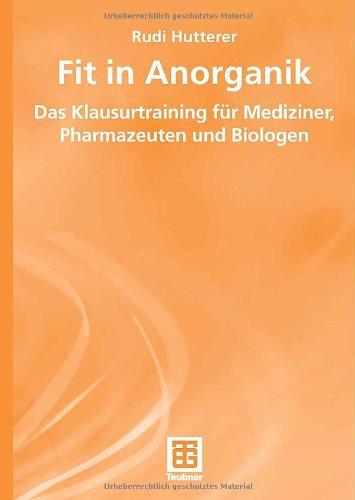 Urheberrechtlich geschütztes Material

Rudi Hutterer

Fit in Anorganik

Das Klausurtraining für Mediziner, Pharmazeuten und Biologen

Teubner

Urheberrechtlich geschütztes Material